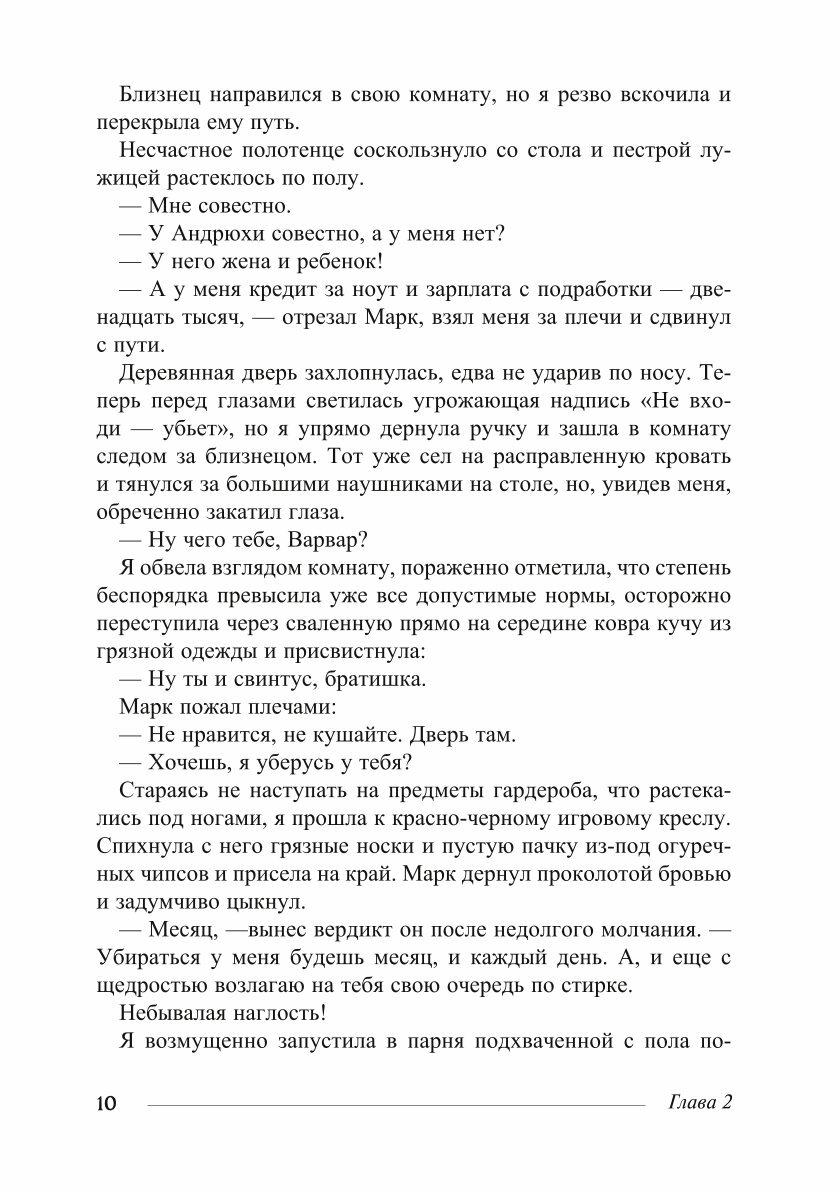 Близнец направился в свою комнату, но я резво вскочила и перекрыла ему путь.

Несчастное полотенце соскользнуло со стола и пестрой лужицей растеклось по полу.

— Мне совестно.

— У Андрюхи совестно, а у меня нет?

— У него жена и ребенок!

— А у меня кредит за ноут и зарплата с подработки — двенадцать тысяч, — отрезал Марк, взял меня за плечи и сдвинул с пути.

Деревянная дверь захлопнулась, едва не ударив по носу. Теперь перед глазами светилась угрожающая надпись «Не входи — убьет», но я упрямо дернула ручку и зашла в комнату следом за близнецом. Тот уже сел на расправленную кровать и тянулся за большими наушниками на столе, но, увидев меня, обреченно закатил глаза.

— Ну чего тебе, Варвар?

Я обвела взглядом комнату, пораженно отметила, что степень беспорядка превысила уже все допустимые нормы, осторожно переступила через сваленную прямо на середине ковра кучу из грязной одежды и присвистнула:

— Ну ты и свинтус, братишка.

Марк пожал плечами:

— Не нравится, не кушайте. Дверь там.

— Хочешь, я уберусь у тебя?

Стараясь не наступать на предметы гардероба, что растекались под ногами, я прошла к красно-черному игровому креслу. Спихнула с него грязные носки и пустую пачку из-под огуречных чипсов и присела на край. Марк дернул проколотой бровью и задумчиво цыкнул.

— Месяц, —вынес вердикт он после недолгого молчания. — Убираться у меня будешь месяц, и каждый день. А, и еще с щедростью возлагаю на тебя свою очередь по стирке.

Небывалая наглость!

Я возмущенно запустила в парня подхваченной с пола по-

10 Глава 2